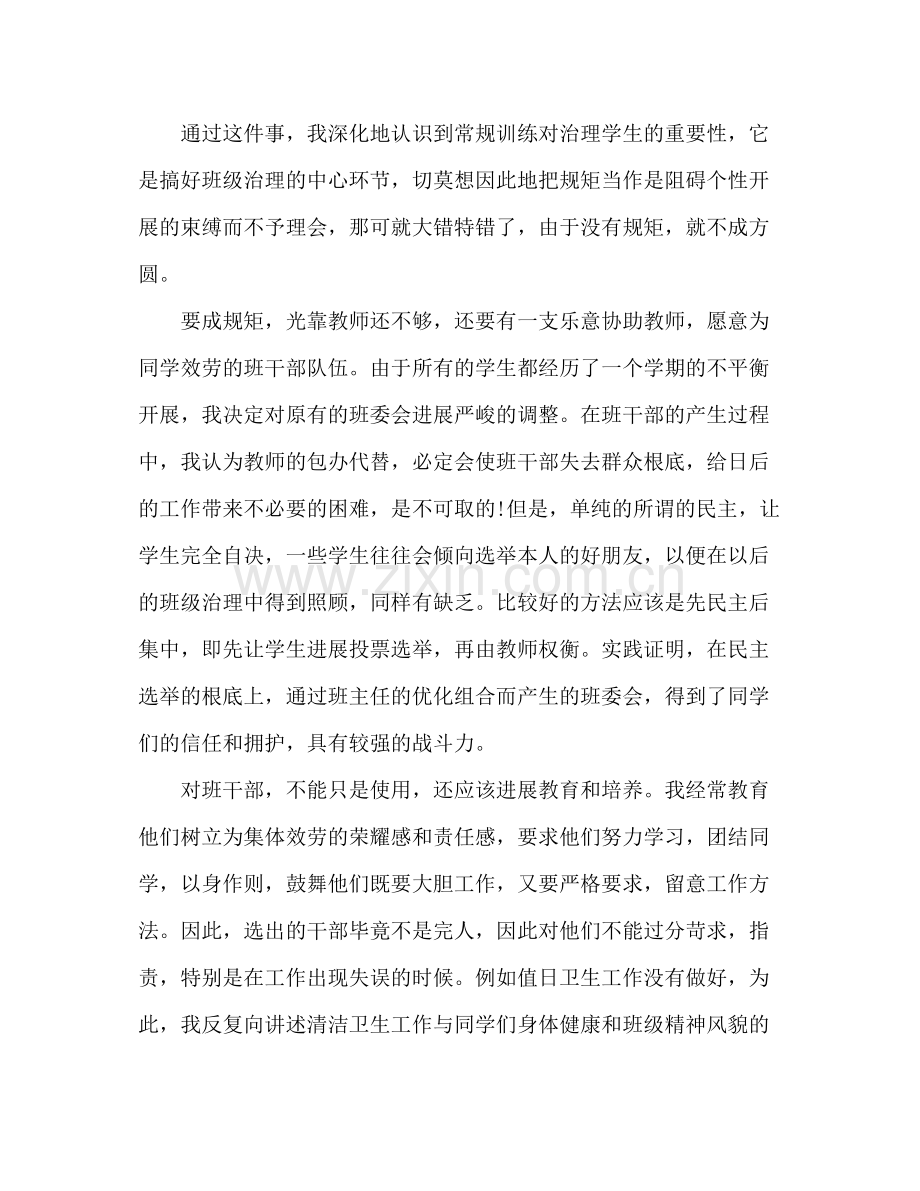 通过这件事，我深化地认识到常规训练对治理学生的重要性，它是搞好班级治理的中心环节，切莫想因此地把规矩当作是阻碍个性开展的束缚而不予理会，那可就大错特错了，由于没有规矩，就不成方圆。

要成规矩，光靠教师还不够，还要有一支乐意协助教师，愿意为同学效劳的班干部队伍。由于所有的学生都经历了一个学期的不平衡开展，我决定对原有的班委会进展严峻的调整。在班干部的产生过程中，我认为教师的包办代替，必定会使班干部失去群众根底，给日后的工作带来不必要的困难，是不可取的!但是，单纯的所谓的民主，让学生完全自决，一些学生往往会倾向选举本人的好朋友，以便在以后的班级治理中得到照顾，同样有缺乏。比较好的方法应该是先民主后集中，即先让学生进展投票选举，再由教师权衡。实践证明，在民主选举的根底上，通过班主任的优化组合而产生的班委会，得到了同学们的信任和拥护，具有较强的战斗力。

对班干部，不能只是使用，还应该进展教育和培养。我经常教育他们树立为集体效劳的荣耀感和责任感，要求他们努力学习，团结同学，以身作则，鼓舞他们既要大胆工作，又要严格要求，留意工作方法。因此，选出的干部毕竟不是完人，因此对他们不能过分苛求，指责，特别是在工作出现失误的时候。例如值日卫生工作没有做好，为此，我反复向讲述清洁卫生工作与同学们身体健康和班级精神风貌的

www.zixin.com.cn